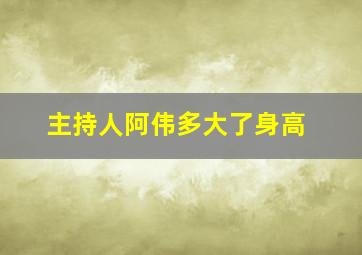 主持人阿伟多大了身高